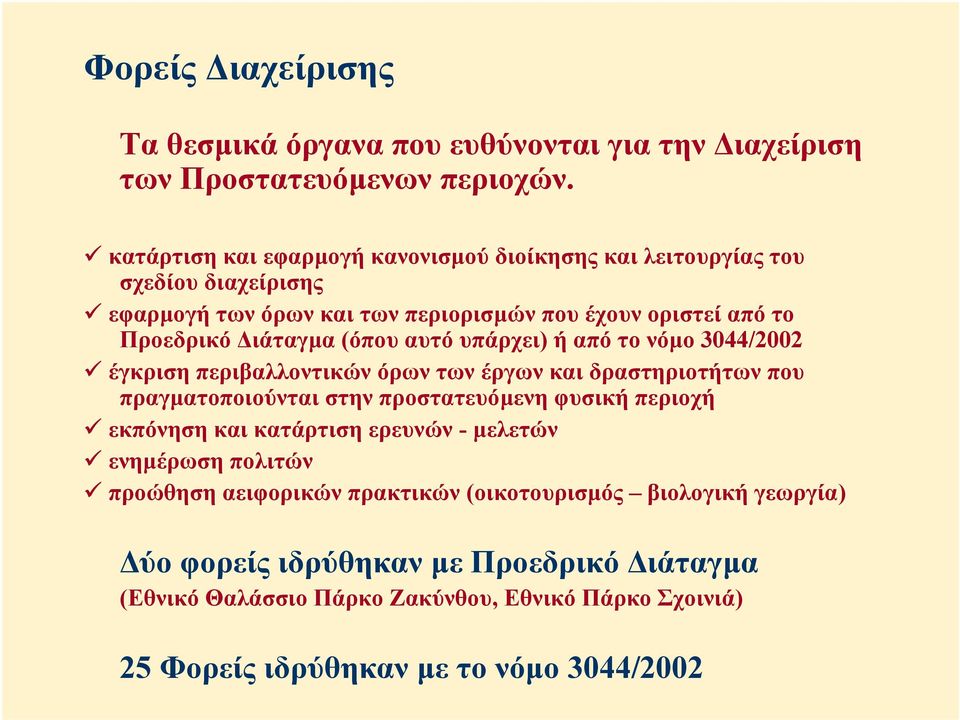 Φορείς Διαχείρισης

Τα θεσμικά όργανα που ευθύνονται για την Διαχείριση των Προστατευόμενων περιοχών.

✓ κατάρτιση και εφαρμογή κανονισμού διοίκησης και λειτουργίας του σχεδίου διαχείρισης
✓ εφαρμογή των όρων και των περιορισμών που έχουν οριστεί από το Προεδρικό Διάταγμα (όπου αυτό υπάρχει) ή από το νόμο 3044/2002
✓ έγκριση περιβαλλοντικών όρων των έργων και δραστηριοτήτων που πραγματοποιούνται στην προστατευόμενη φυσική περιοχή
✓ εκπόνηση και κατάρτιση ερευνών - μελετών
✓ ενημέρωση πολιτών
✓ προώθηση αειφορικών πρακτικών (οικοτουρισμός – βιολογική γεωργία)

Δύο φορείς ιδρύθηκαν με Προεδρικό Διάταγμα (Εθνικό Θαλάσσιο Πάρκο Ζακύνθου, Εθνικό Πάρκο Σχοινιά)

25 Φορείς ιδρύθηκαν με το νόμο 3044/2002